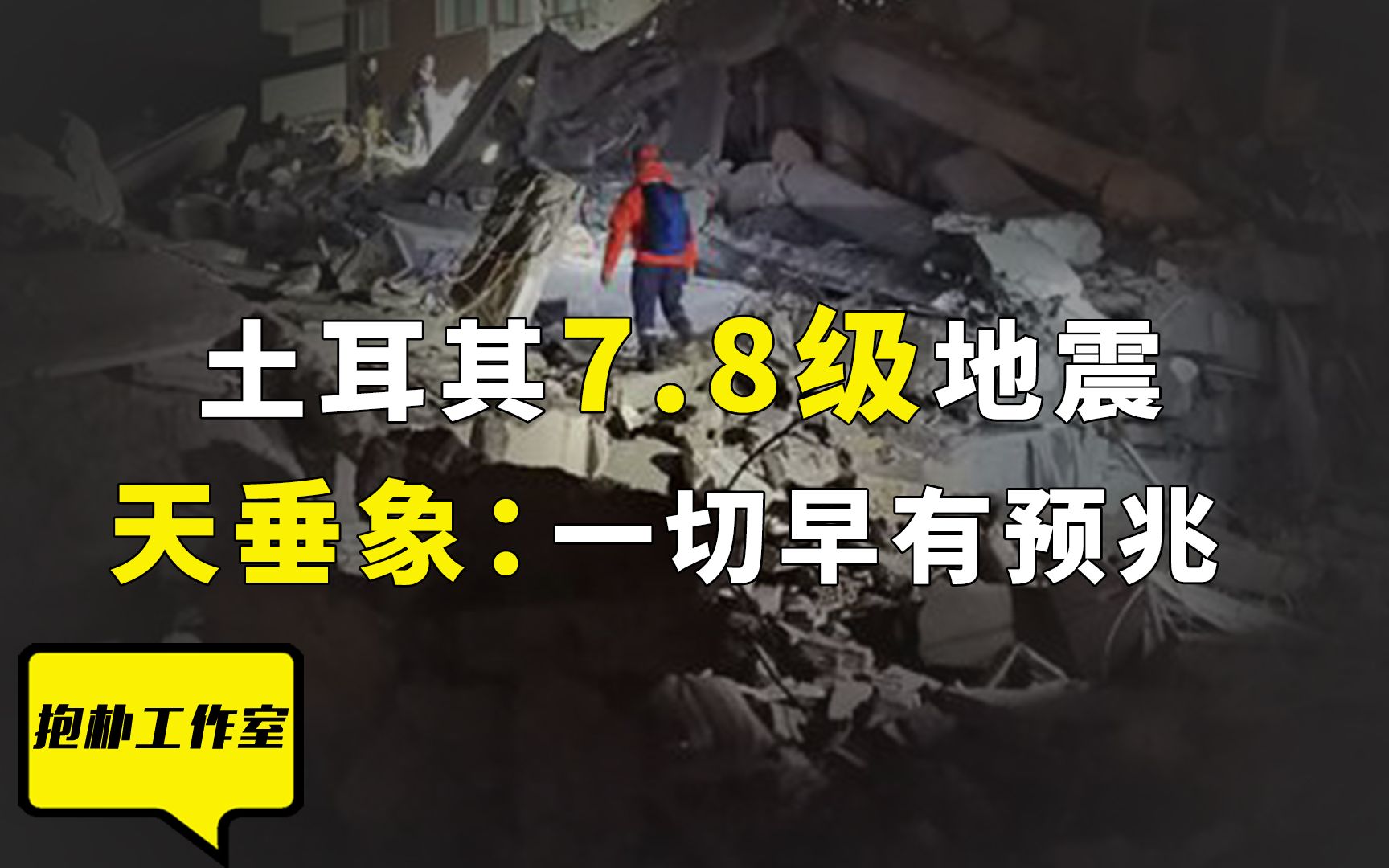 土耳其7.8级地震

天垂象：一切早有预兆

抱朴工作室